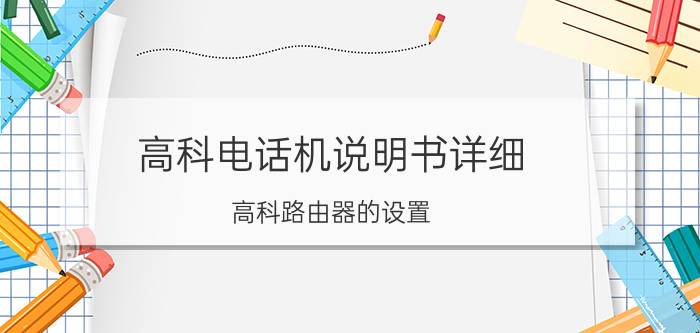 高科电话机说明书详细

高科路由器的设置